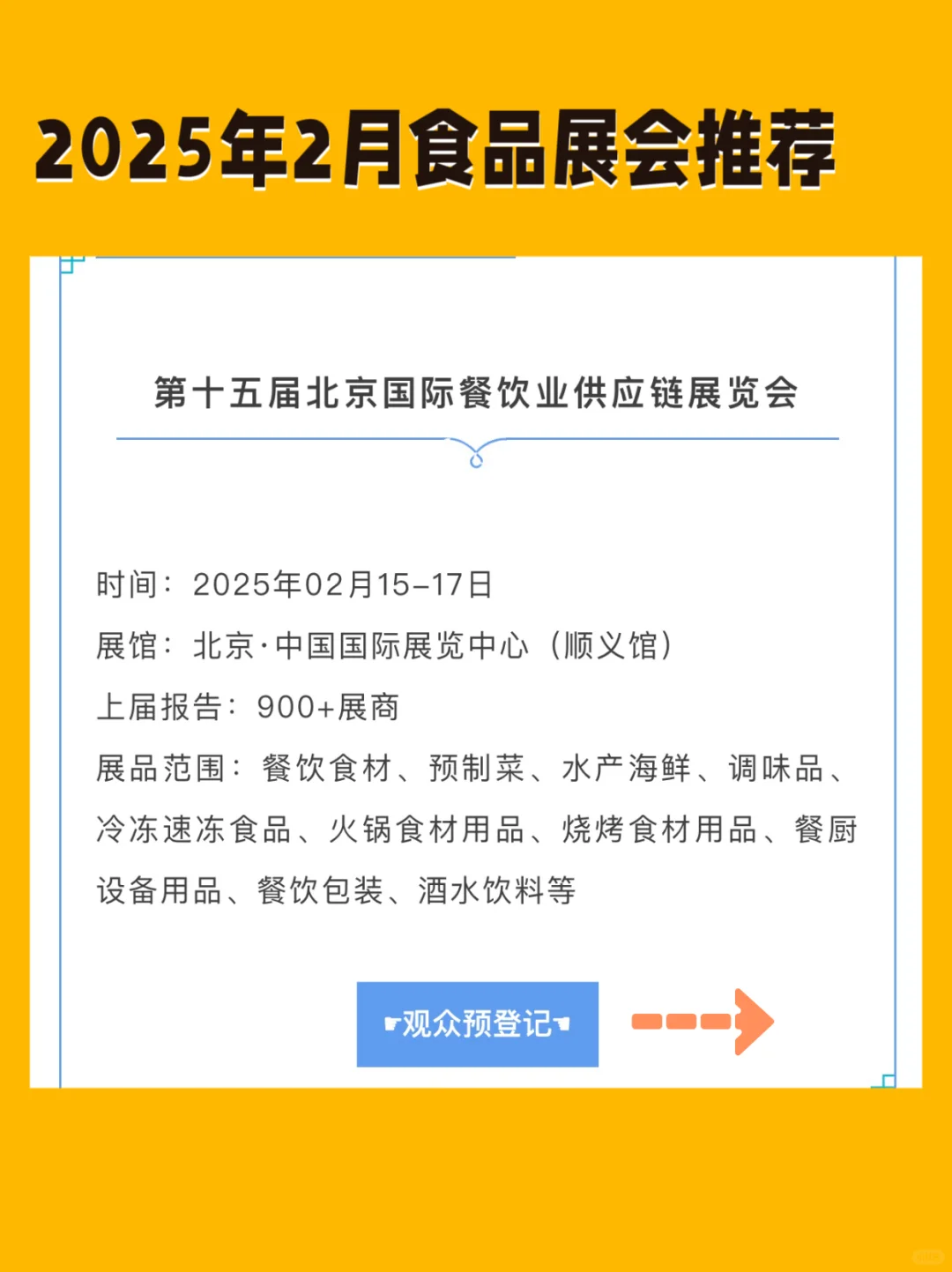 2025年2月食品展会推荐

第十五届北京国际餐饮业供应链展览会

时间：2025年02月15-17日

展馆：北京·中国国际展览中心（顺义馆）

上届报告：900+展商

展品范围：餐饮食材、预制菜、水产海鲜、调味品、冷冻速冻食品、火锅食材用品、烧烤食材用品、餐厨设备用品、餐饮包装、酒水饮料等

☛观众预登记☚